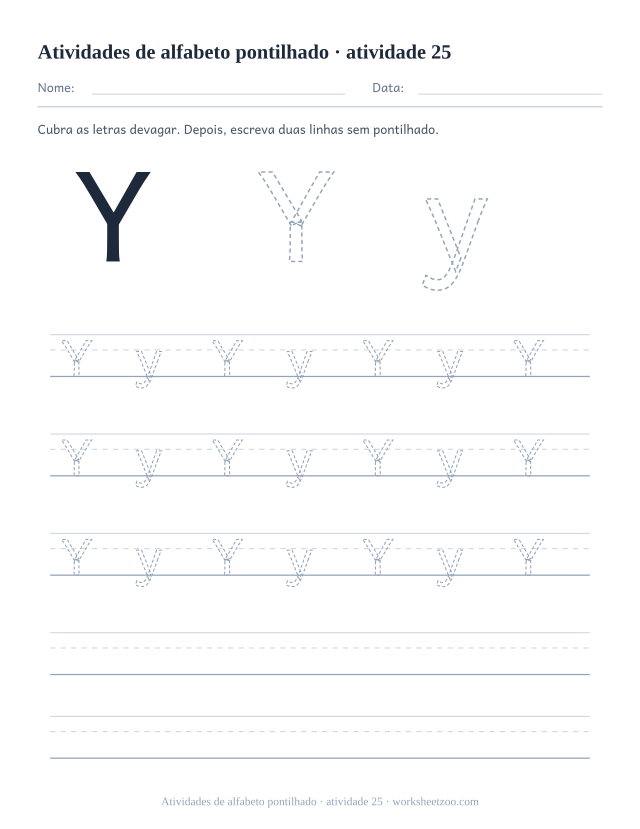 Atividades de alfabeto pontilhado · atividade 25

Nome: ____ Data: ____

Cubra as letras devagar. Depois, escreva duas linhas sem pontilhado.

Y Y y

Y y Y y Y y Y

Y y Y y Y y Y

Y y Y y Y y Y

Atividades de alfabeto pontilhado · atividade 25 · worksheetzoo.com